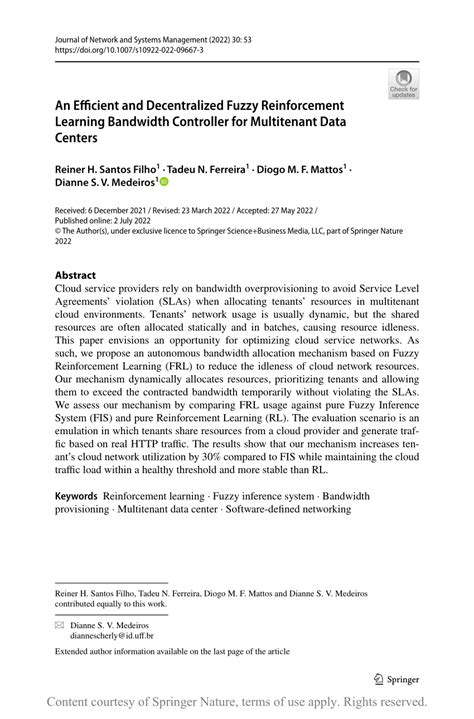 Journal of Network and Systems Management (2022) 30: 53
https://doi.org/10.1007/s10922-022-09667-3

Check for updates

An Efficient and Decentralized Fuzzy Reinforcement Learning Bandwidth Controller for Multitenant Data Centers

Reiner H. Santos Filho$^1$ · Tadeu N. Ferreira$^1$ · Diogo M. F. Mattos$^1$ · Dianne S. V. Medeiros$^1$

Received: 6 December 2021 / Revised: 23 March 2022 / Accepted: 27 May 2022 / Published online: 2 July 2022
© The Author(s), under exclusive licence to Springer Science+Business Media, LLC, part of Springer Nature 2022

Abstract
Cloud service providers rely on bandwidth overprovisioning to avoid Service Level Agreements' violation (SLAs) when allocating tenants' resources in multitenant cloud environments. Tenants' network usage is usually dynamic, but the shared resources are often allocated statically and in batches, causing resource idleness. This paper envisions an opportunity for optimizing cloud service networks. As such, we propose an autonomous bandwidth allocation mechanism based on Fuzzy Reinforcement Learning (FRL) to reduce the idleness of cloud network resources. Our mechanism dynamically allocates resources, prioritizing tenants and allowing them to exceed the contracted bandwidth temporarily without violating the SLAs. We assess our mechanism by comparing FRL usage against pure Fuzzy Inference System (FIS) and pure Reinforcement Learning (RL). The evaluation scenario is an emulation in which tenants share resources from a cloud provider and generate traffic based on real HTTP traffic. The results show that our mechanism increases tenant's cloud network utilization by 30% compared to FIS while maintaining the cloud traffic load within a healthy threshold and more stable than RL.

Keywords Reinforcement learning · Fuzzy inference system · Bandwidth provisioning · Multitenant data center · Software-defined networking

Reiner H. Santos Filho, Tadeu N. Ferreira, Diogo M. F. Mattos and Dianne S. V. Medeiros contributed equally to this work.

Dianne S. V. Medeiros
diannescherly@id.uff.br

Extended author information available on the last page of the article

Springer

Content courtesy of Springer Nature, terms of use apply. Rights reserved.